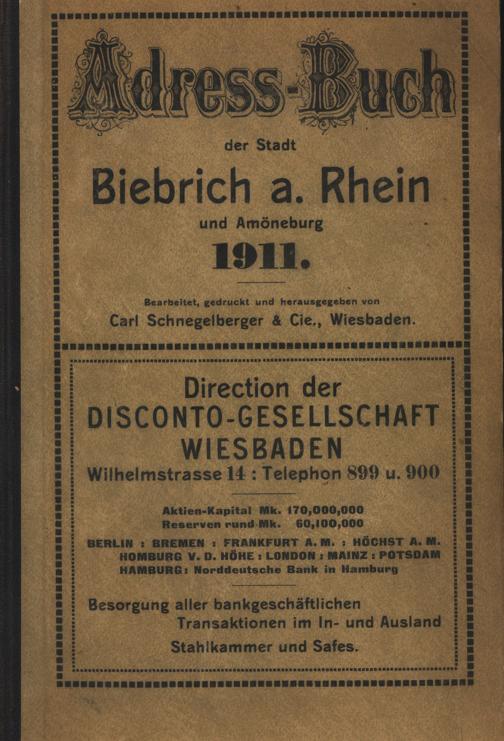 Adress-Buch

der Stadt

Biebrich a. Rhein

und Amöneburg

1911.

Bearbeitet, gedruckt und herausgegeben von

Carl Schnegelberger & Cie., Wiesbaden.

Direction der
DISCONTO-GESELLSCHAFT
WIESBADEN
Wilhelmstrasse 14 : Telephon 899 u. 900

Aktien-Kapital Mk. 170,000,000
Reserven rund Mk. 60,100,000

BERLIN : BREMEN : FRANKFURT A. M. : HÖCHST A. M.
HOMBURG V. D. HÖHE : LONDON : MAINZ : POTSDAM
HAMBURG: Norddeutsche Bank in Hamburg

Besorgung aller bankgeschäftlichen Transaktionen im In- und Ausland

Stahlkammer und Safes.